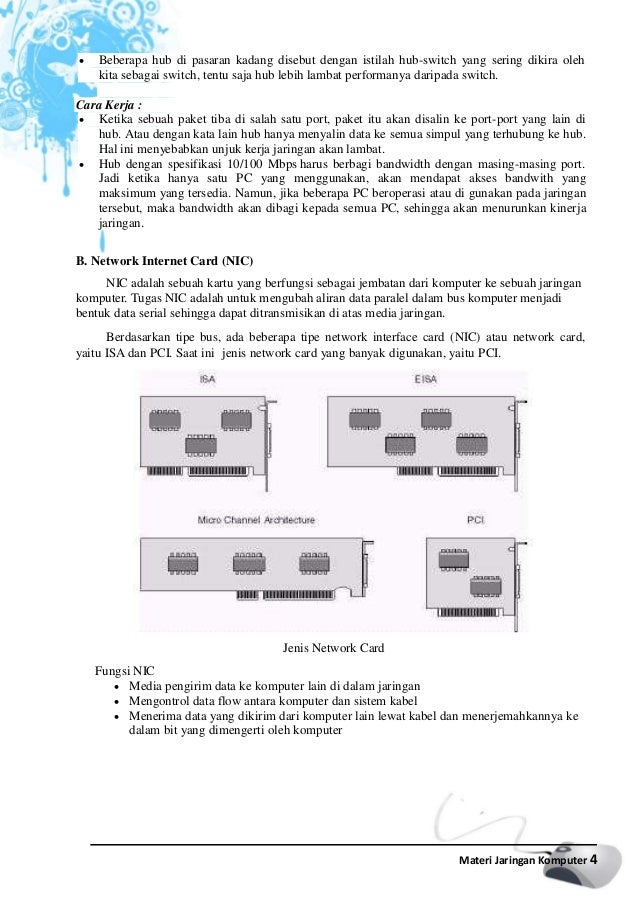 • Beberapa hub di pasaran kadang disebut dengan istilah hub-switch yang sering dikira oleh kita sebagai switch, tentu saja hub lebih lambat performanya daripada switch.

Cara Kerja :
• Ketika sebuah paket tiba di salah satu port, paket itu akan disalin ke port-port yang lain di hub. Atau dengan kata lain hub hanya menyalin data ke semua simpul yang terhubung ke hub. Hal ini menyebabkan unjuk kerja jaringan akan lambat.
• Hub dengan spesifikasi 10/100 Mbps harus berbagi bandwidth dengan masing-masing port. Jadi ketika hanya satu PC yang menggunakan, akan mendapat akses bandwith yang maksimum yang tersedia. Namun, jika beberapa PC beroperasi atau di gunakan pada jaringan tersebut, maka bandwidth akan dibagi kepada semua PC, sehingga akan menurunkan kinerja jaringan.

B. Network Internet Card (NIC)

NIC adalah sebuah kartu yang berfungsi sebagai jembatan dari komputer ke sebuah jaringan komputer. Tugas NIC adalah untuk mengubah aliran data paralel dalam bus komputer menjadi bentuk data serial sehingga dapat ditransmisikan di atas media jaringan.

Berdasarkan tipe bus, ada beberapa tipe network interface card (NIC) atau network card, yaitu ISA dan PCI. Saat ini jenis network card yang banyak digunakan, yaitu PCI.

ISA

EISA

Micro Channel Architecture

PCI

Jenis Network Card

Fungsi NIC
• Media pengirim data ke komputer lain di dalam jaringan
• Mengontrol data flow antara komputer dan sistem kabel
• Menerima data yang dikirim dari komputer lain lewat kabel dan menerjemahkannya ke dalam bit yang dimengerti oleh komputer

Materi Jaringan Komputer 4